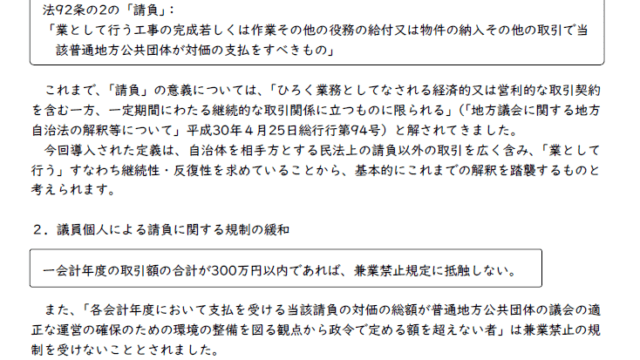 法92条の2の「請負」：
「業として行う工事の完成若しくは作業その他の役務の給付又は物件の納入その他の取引で当該普通地方公共団体が対価の支払をすべきもの」

これまで、「請負」の意義については、「ひろく業務としてなされる経済的又は営利的な取引契約を含む一方、一定期間にわたる継続的な取引関係に立つものに限られる」（「地方議会に関する地方自治法の解釈等について」平成30年4月25日総行行第94号）と解されてきました。
今回導入された定義は、自治体を相手方とする民法上の請負以外の取引を広く含み、「業として行う」すなわち継続性・反復性を求めていることから、基本的にこれまでの解釈を踏襲するものと考えられます。

２．議員個人による請負に関する規制の緩和

一会計年度の取引額の合計が300万円以内であれば、兼業禁止規定に抵触しない。

また、「各会計年度において支払を受ける当該請負の対価の総額が普通地方公共団体の議会の適正な運営の確保のための環境の整備を図る観点から政令で定める額を超えない者」は兼業禁止の規制を受けないこととされました。